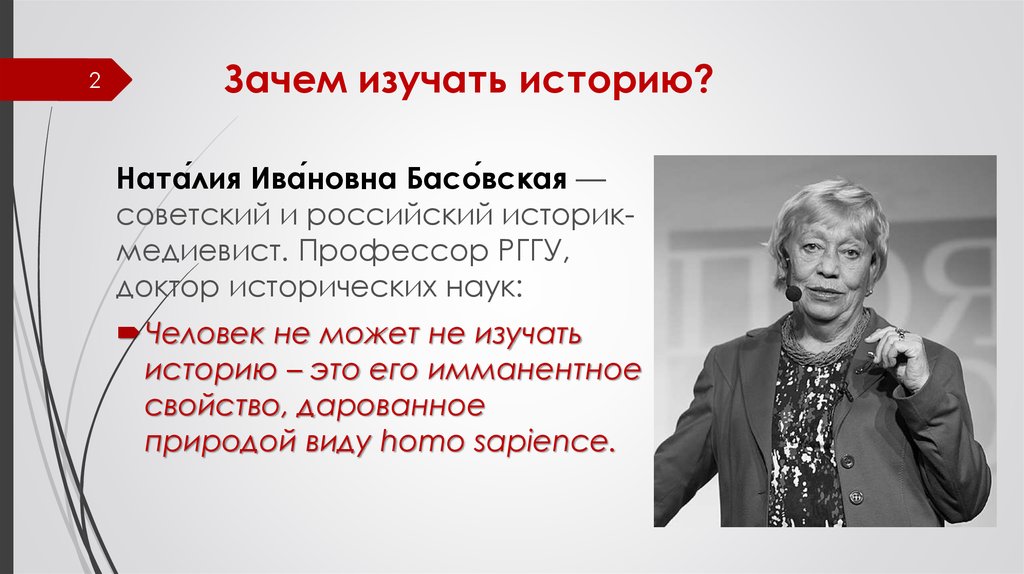 2

Зачем изучать историю?

Ната́лия Ива́новна Басо́вская — советский и российский историк-медиевист. Профессор РГГУ, доктор исторических наук:

Человек не может не изучать историю – это его имманентное свойство, дарованное природой виду homo sapience.